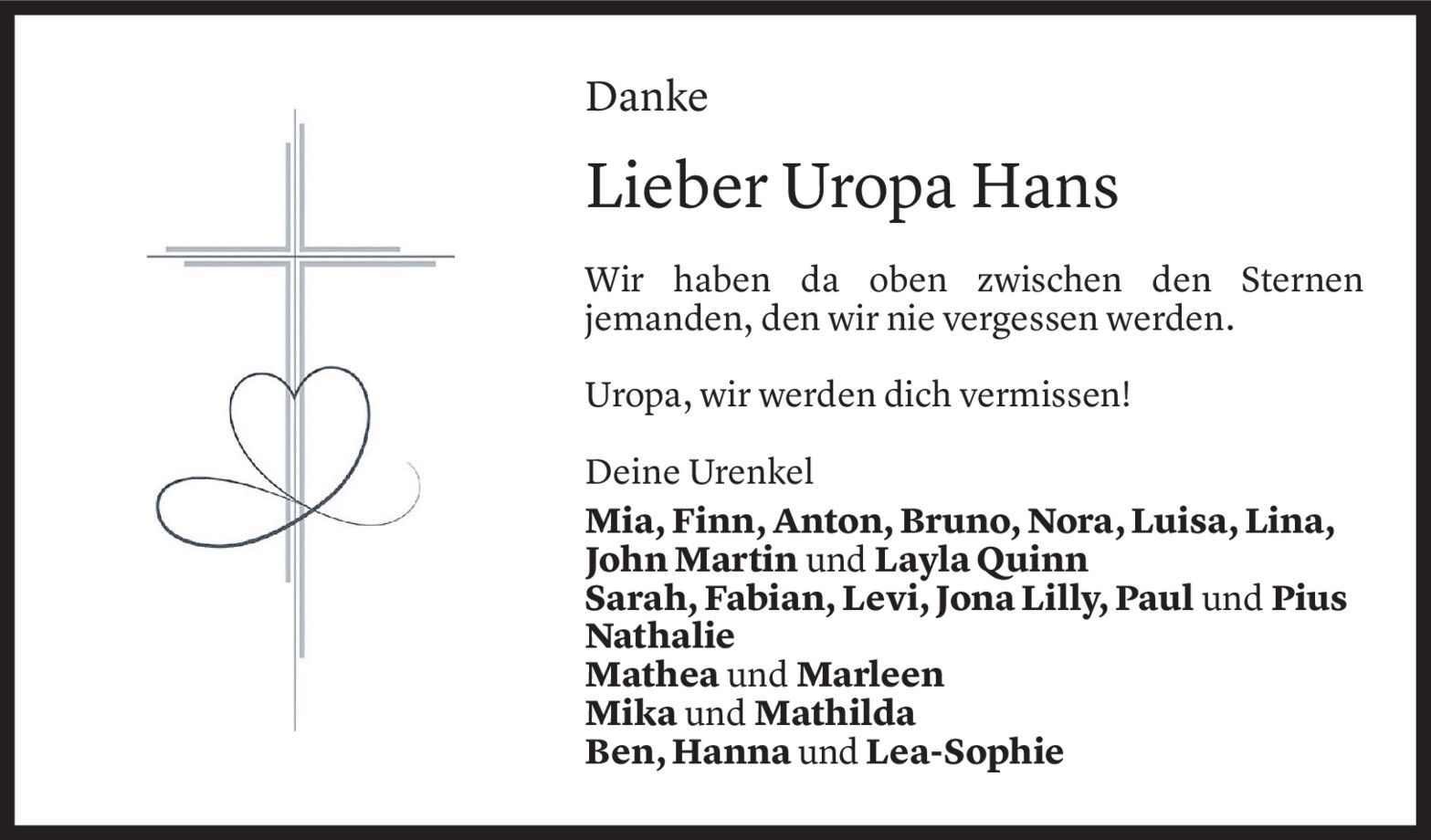 Danke

Lieber Uropa Hans

Wir haben da oben zwischen den Sternen jemanden, den wir nie vergessen werden.

Uropa, wir werden dich vermissen!

Deine Urenkel

Mia, Finn, Anton, Bruno, Nora, Luisa, Lina,
John Martin und Layla Quinn
Sarah, Fabian, Levi, Jona Lilly, Paul und Pius
Nathalie
Mathea und Marleen
Mika und Mathilda
Ben, Hanna und Lea-Sophie